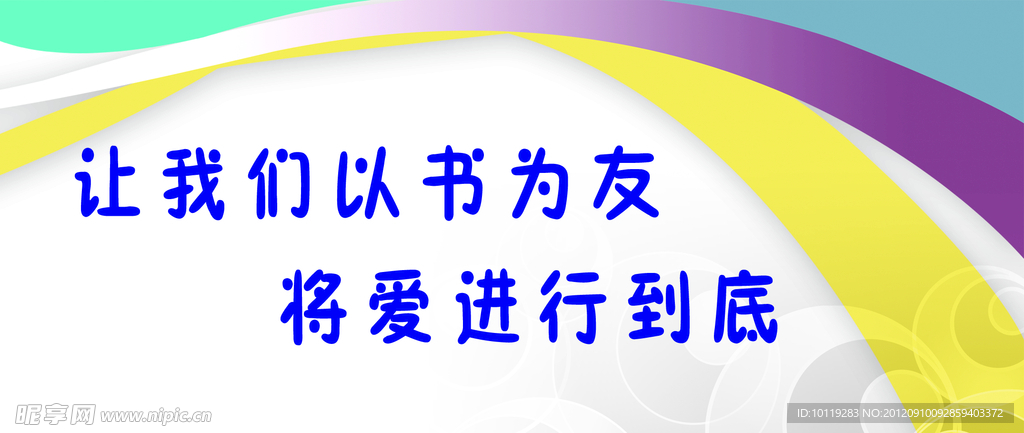 让我们以书为友

将爱进行到底

昵享网 www.nipic.cn

ID:10119283 NO:20120910092859403372